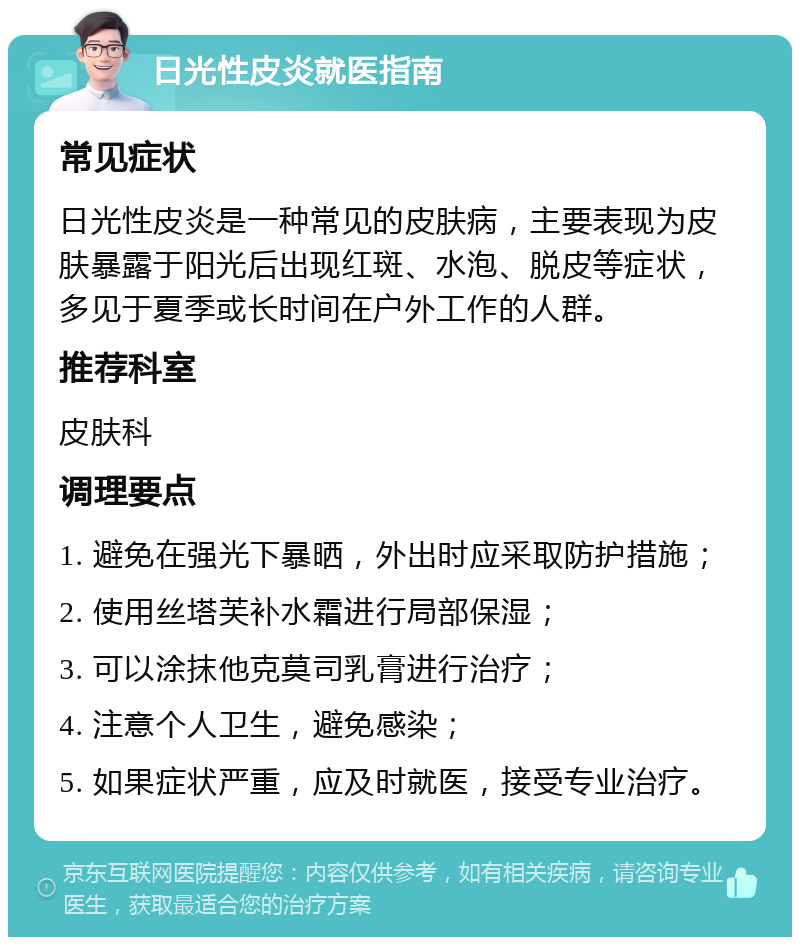 日光性皮炎就医指南

常见症状

日光性皮炎是一种常见的皮肤病，主要表现为皮肤暴露于阳光后出现红斑、水泡、脱皮等症状，多见于夏季或长时间在户外工作的人群。

推荐科室

皮肤科

调理要点

1. 避免在强光下暴晒，外出时应采取防护措施；

2. 使用丝塔芙补水霜进行局部保湿；

3. 可以涂抹他克莫司乳膏进行治疗；

4. 注意个人卫生，避免感染；

5. 如果症状严重，应及时就医，接受专业治疗。

京东互联网医院提醒您：内容仅供参考，如有相关疾病，请咨询专业医生，获取最适合您的治疗方案